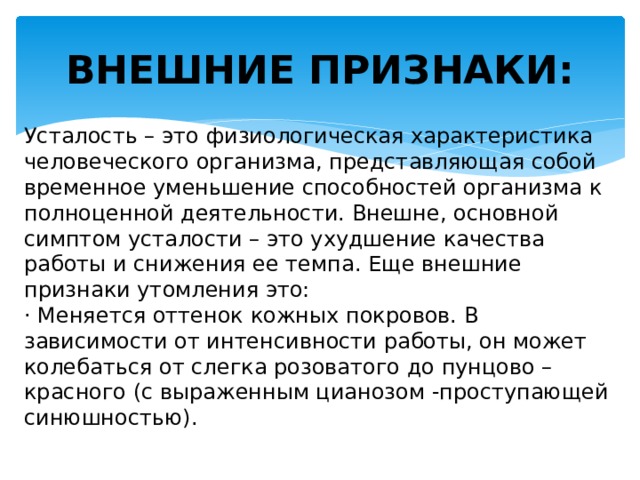 ВНЕШНИЕ ПРИЗНАКИ:

Усталость – это физиологическая характеристика человеческого организма, представляющая собой временное уменьшение способностей организма к полноценной деятельности. Внешне, основной симптом усталости – это ухудшение качества работы и снижения ее темпа. Еще внешние признаки утомления это:
· Меняется оттенок кожных покровов. В зависимости от интенсивности работы, он может колебаться от слегка розоватого до пунцово – красного (с выраженным цианозом -проступающей синюшностью).